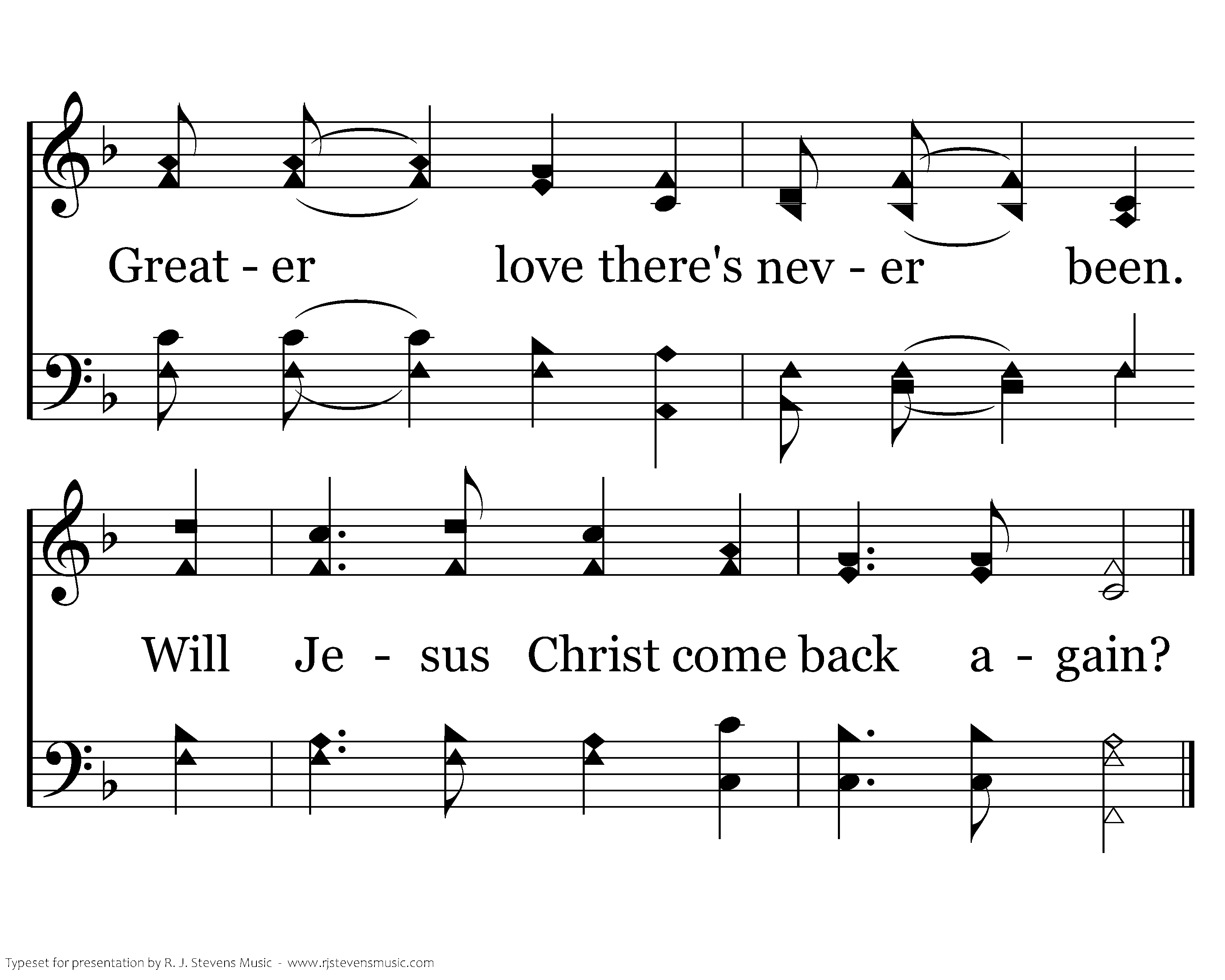 Great - er love there's nev - er been.

Will Je - sus Christ come back a - gain?

Typeset for presentation by R. J. Stevens Music - www.rjstevensmusic.com